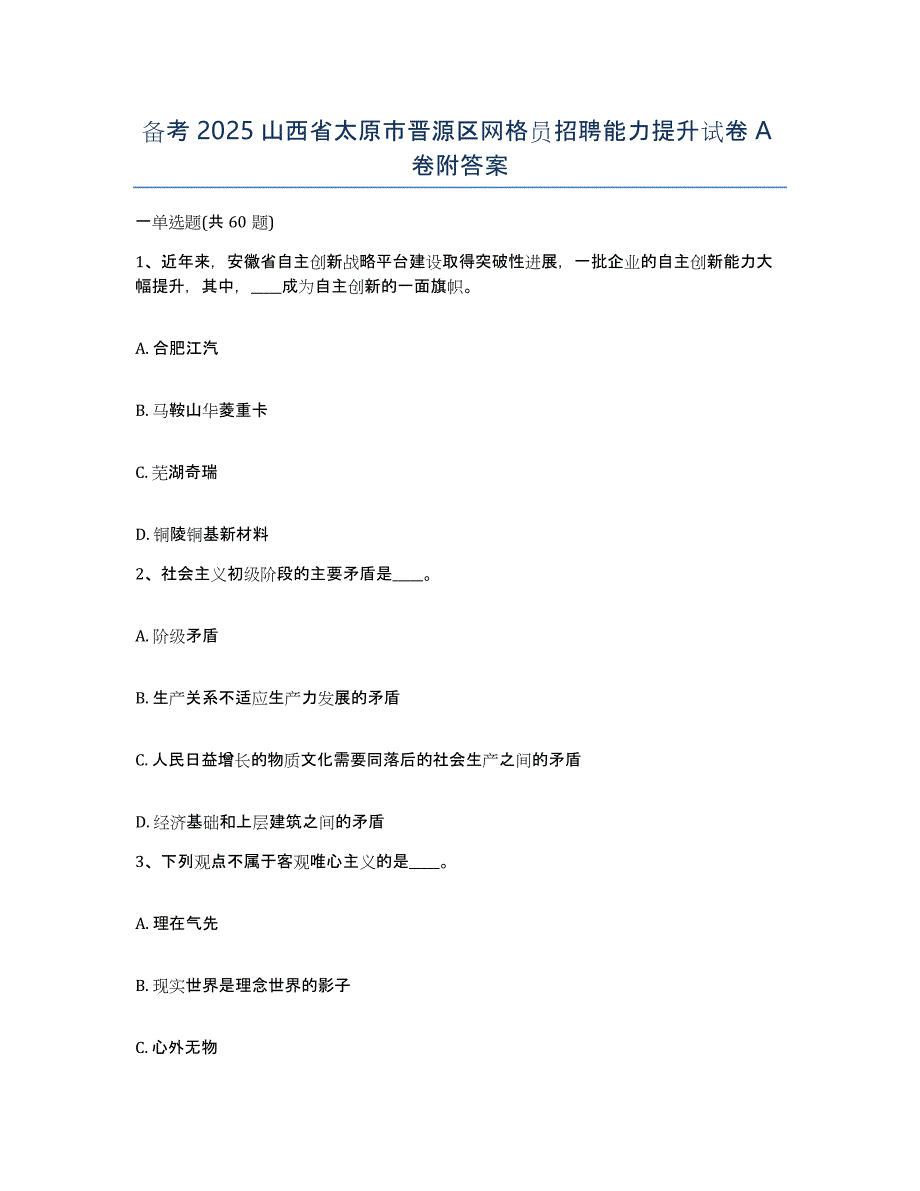 备考 2025 山西省太原市晋源区网格员招聘能力提升试卷 A 卷附答案

一单选题(共 60 题)

1、近年来，安徽省自主创新战略平台建设取得突破性进展，一批企业的自主创新能力大幅提升，其中，____成为自主创新的一面旗帜。

A. 合肥江汽

B. 马鞍山华菱重卡

C. 芜湖奇瑞

D. 铜陵铜基新材料

2、社会主义初级阶段的主要矛盾是____。

A. 阶级矛盾

B. 生产关系不适应生产力发展的矛盾

C. 人民日益增长的物质文化需要同落后的社会生产之间的矛盾

D. 经济基础和上层建筑之间的矛盾

3、下列观点不属于客观唯心主义的是____。

A. 理在气先

B. 现实世界是理念世界的影子

C. 心外无物